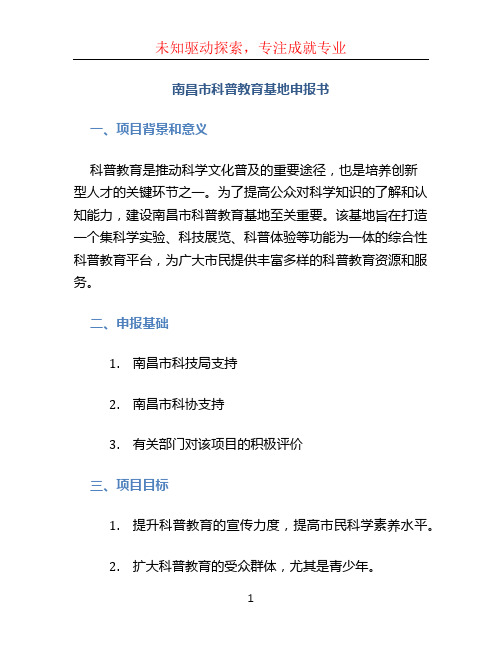 未知驱动探索，专注成就专业

南昌市科普教育基地申报书

一、项目背景和意义

科普教育是推动科学文化普及的重要途径，也是培养创新型人才的关键环节之一。为了提高公众对科学知识的了解和认知能力，建设南昌市科普教育基地至关重要。该基地旨在打造一个集科学实验、科技展览、科普体验等功能为一体的综合性科普教育平台，为广大市民提供丰富多样的科普教育资源和服务。

二、申报基础

1. 南昌市科技局支持

2. 南昌市科协支持

3. 有关部门对该项目的积极评价

三、项目目标

1. 提升科普教育的宣传力度，提高市民科学素养水平。

2. 扩大科普教育的受众群体，尤其是青少年。

1